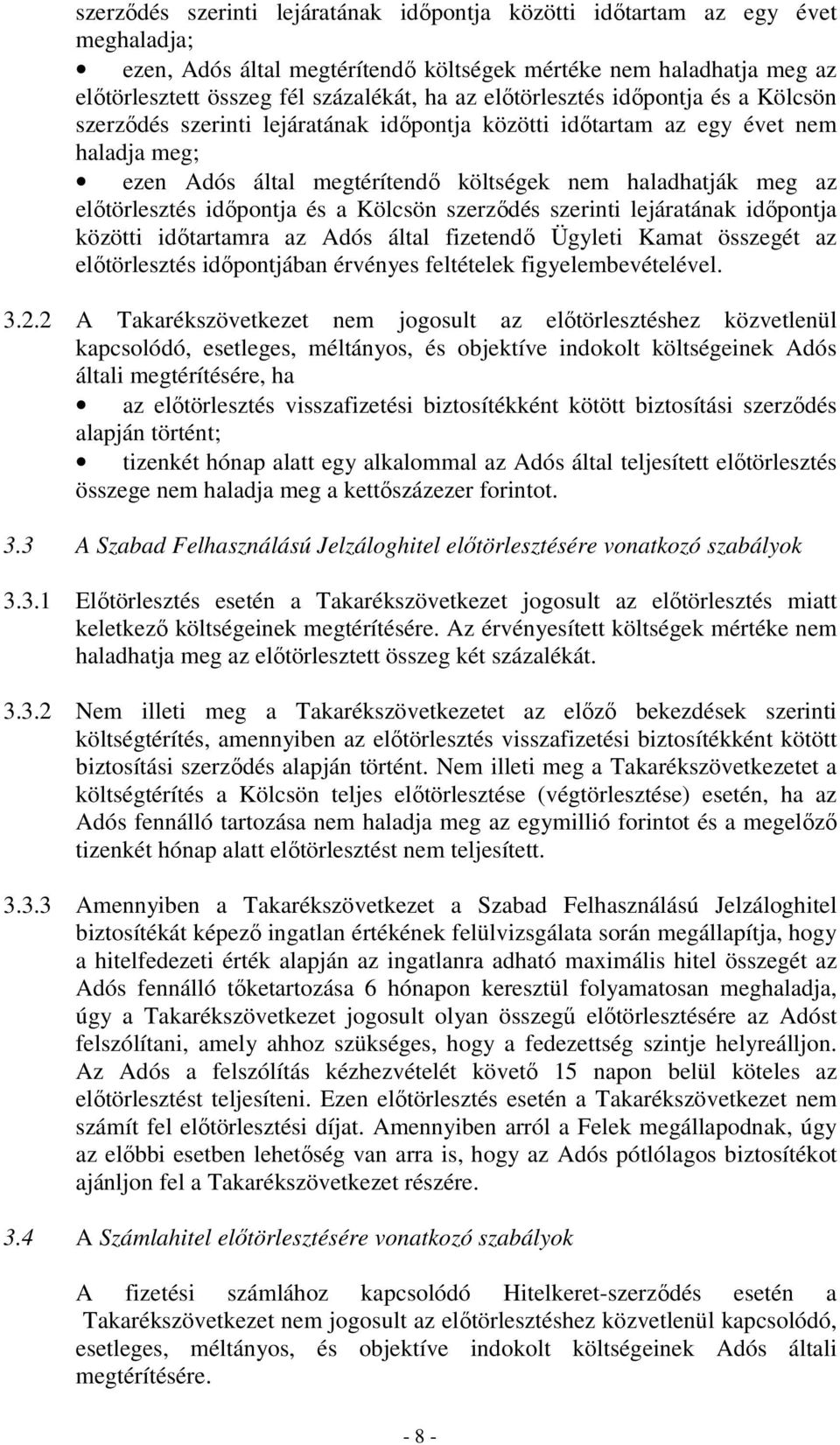 szerződés szerinti lejáratának időpontja közötti időtartam az egy évet meghaladja;

• ezen, Adós által megtérítendő költségek mértéke nem haladhatja meg az előtörlesztett összeg fél százalékát, ha az előtörlesztés időpontja és a Kölcsön szerződés szerinti lejáratának időpontja közötti időtartam az egy évet nem haladja meg;

• ezen Adós által megtérítendő költségek nem haladhatják meg az előtörlesztés időpontja és a Kölcsön szerződés szerinti lejáratának időpontja közötti időtartamra az Adós által fizetendő Ügyleti Kamat összegét az előtörlesztés időpontjában érvényes feltételek figyelembevételével.

3.2.2 A Takarékszövetkezet nem jogosult az előtörlesztéshez közvetlenül kapcsolódó, esetleges, méltányos, és objektíve indokolt költségeinek Adós általi megtérítésére, ha

• az előtörlesztés visszafizetési biztosítékként kötött biztosítási szerződés alapján történt;

• tizenkét hónap alatt egy alkalommal az Adós által teljesített előtörlesztés összege nem haladja meg a kettőszázezer forintot.

3.3 A Szabad Felhasználású Jelzáloghitel előtörlesztésére vonatkozó szabályok

3.3.1 Előtörlesztés esetén a Takarékszövetkezet jogosult az előtörlesztés miatt keletkező költségeinek megtérítésére. Az érvényesített költségek mértéke nem haladhatja meg az előtörlesztett összeg két százalékát.

3.3.2 Nem illeti meg a Takarékszövetkezetet az előző bekezdések szerinti költségtérítés, amennyiben az előtörlesztés visszafizetési biztosítékként kötött biztosítási szerződés alapján történt. Nem illeti meg a Takarékszövetkezetet a költségtérítés a Kölcsön teljes előtörlesztése (végtörlesztése) esetén, ha az Adós fennálló tartozása nem haladja meg az egymillió forintot és a megelőző tizenkét hónap alatt előtörlesztést nem teljesített.

3.3.3 Amennyiben a Takarékszövetkezet a Szabad Felhasználású Jelzáloghitel biztosítékát képező ingatlan értékének felülvizsgálata során megállapítja, hogy a hitelfedezeti érték alapján az ingatlanra adható maximális hitel összegét az Adós fennálló tőketartozása 6 hónapon keresztül folyamatosan meghaladja, úgy a Takarékszövetkezet jogosult olyan összegű előtörlesztésére az Adóst felszólítani, amely ahhoz szükséges, hogy a fedezettség szintje helyreálljon. Az Adós a felszólítás kézhezvételét követő 15 napon belül köteles az előtörlesztést teljesíteni. Ezen előtörlesztés esetén a Takarékszövetkezet nem számít fel előtörlesztési díjat. Amennyiben arról a Felek megállapodnak, úgy az előbbi esetben lehetőség van arra is, hogy az Adós pótlólagos biztosítékot ajánljon fel a Takarékszövetkezet részére.

3.4 A Számlahitel előtörlesztésére vonatkozó szabályok

A fizetési számlához kapcsolódó Hitelkeret-szerződés esetén a Takarékszövetkezet nem jogosult az előtörlesztéshez közvetlenül kapcsolódó, esetleges, méltányos, és objektíve indokolt költségeinek Adós általi megtérítésére.

- 8 -